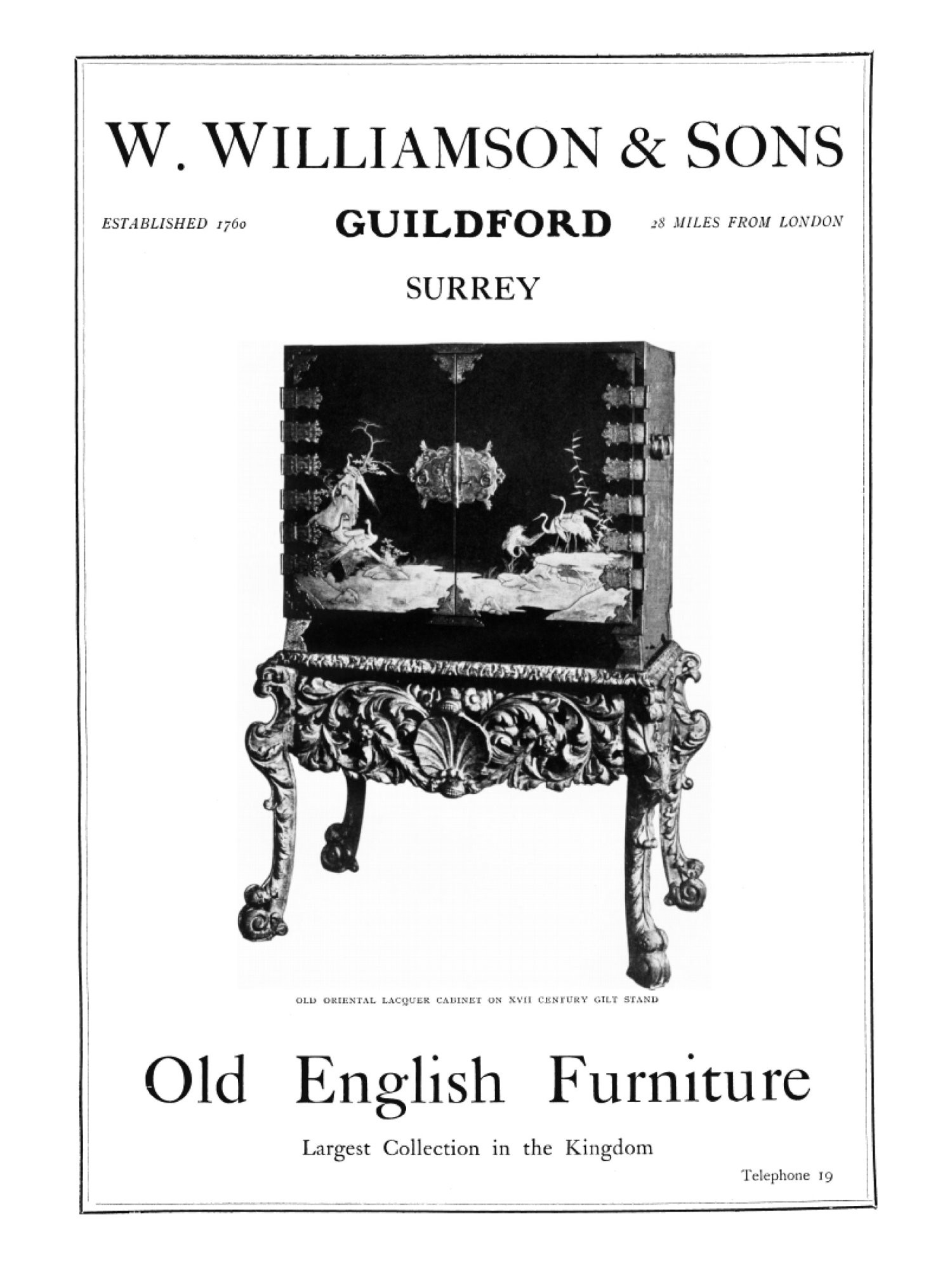 W. WILLIAMSON & SONS

ESTABLISHED 1760 GUILDFORD 28 MILES FROM LONDON

SURREY

OLD ORIENTAL LACQUER CABINET ON XVII CENTURY GILT STAND

Old English Furniture

Largest Collection in the Kingdom

Telephone 19